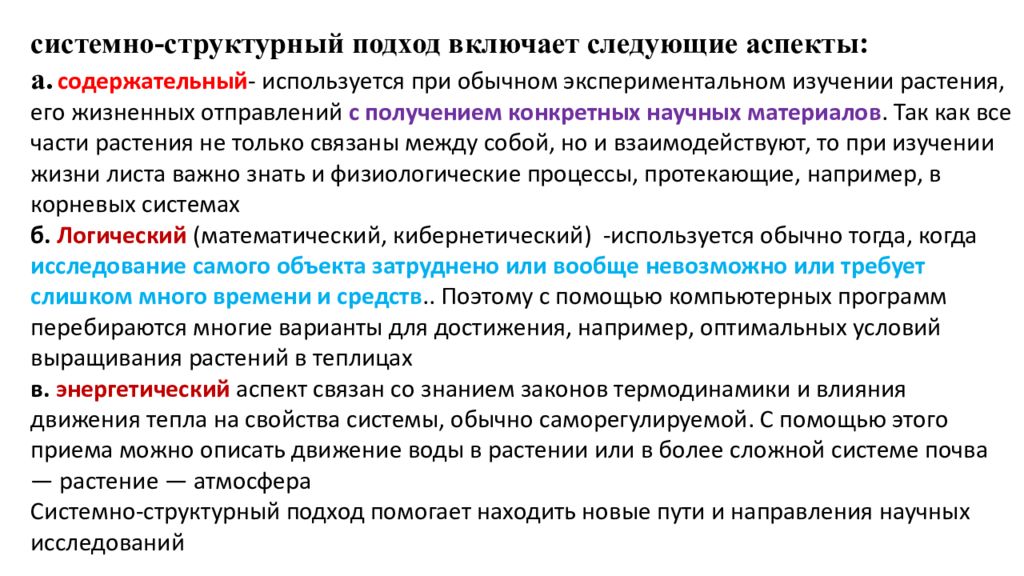 системно-структурный подход включает следующие аспекты:

а. содержательный- используется при обычном экспериментальном изучении растения, его жизненных отправлений с получением конкретных научных материалов. Так как все части растения не только связаны между собой, но и взаимодействуют, то при изучении жизни листа важно знать и физиологические процессы, протекающие, например, в корневых системах

б. Логический (математический, кибернетический) -используется обычно тогда, когда исследование самого объекта затруднено или вообще невозможно или требует слишком много времени и средств.. Поэтому с помощью компьютерных программ перебираются многие варианты для достижения, например, оптимальных условий выращивания растений в теплицах

в. энергетический аспект связан со знанием законов термодинамики и влияния движения тепла на свойства системы, обычно саморегулируемой. С помощью этого приема можно описать движение воды в растении или в более сложной системе почва — растение — атмосфера

Системно-структурный подход помогает находить новые пути и направления научных исследований